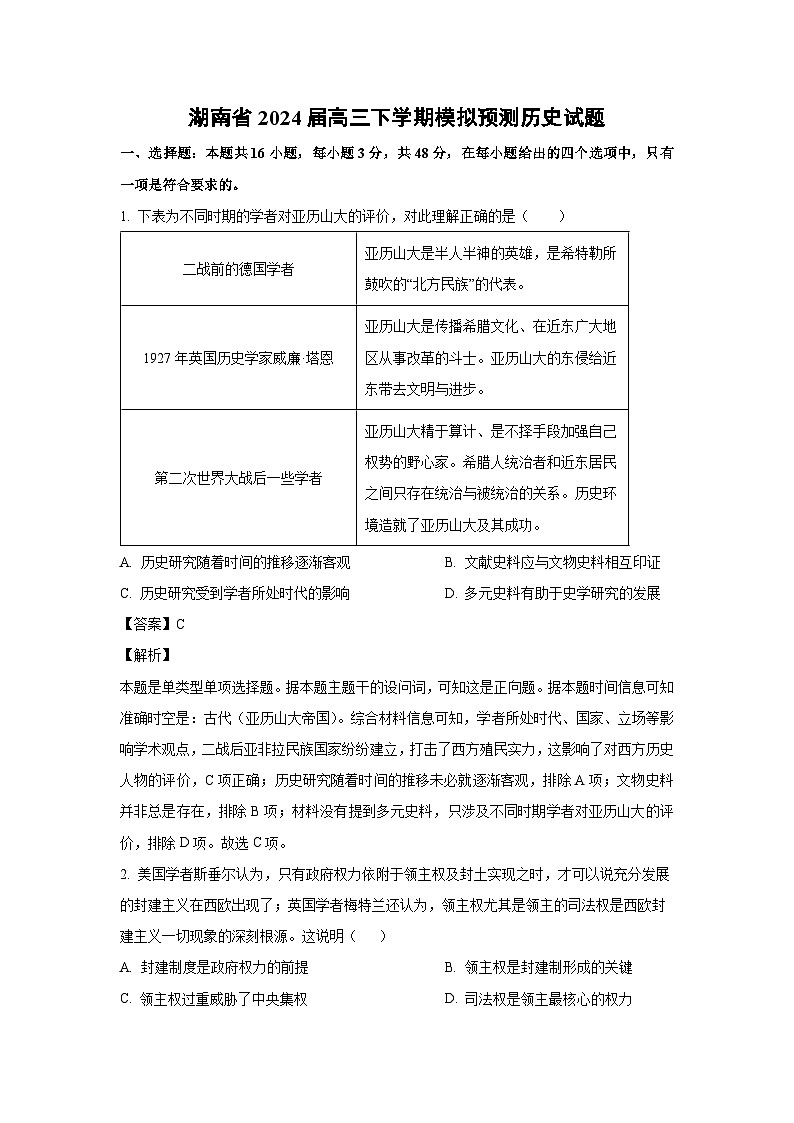 湖南省 2024 届高三下学期模拟预测历史试题

一、选择题：本题共 16 小题，每小题 3 分，共 48 分，在每小题给出的四个选项中，只有一项是符合要求的。

1. 下表为不同时期的学者对亚历山大的评价，对此理解正确的是（    ）

| 二战前的德国学者 | 亚历山大是半人半神的英雄，是希特勒所鼓吹的“北方民族”的代表。 |
|---|---|
| 1927 年英国历史学家威廉·塔恩 | 亚历山大是传播希腊文化、在近东广大地区从事改革的斗士。亚历山大的东侵给近东带去文明与进步。 |
| 第二次世界大战后一些学者 | 亚历山大精于算计、是不择手段加强自己权势的野心家。希腊人统治者和近东居民之间只存在统治与被统治的关系。历史环境造就了亚历山大及其成功。 |

A. 历史研究随着时间的推移逐渐客观
B. 文献史料应与文物史料相互印证
C. 历史研究受到学者所处时代的影响
D. 多元史料有助于史学研究的发展

【答案】C

【解析】

本题是单类型单项选择题。据本题主题干的设问词，可知这是正向题。据本题时间信息可知准确时空是：古代（亚历山大帝国）。综合材料信息可知，学者所处时代、国家、立场等影响学术观点，二战后亚非拉民族国家纷纷建立，打击了西方殖民实力，这影响了对西方历史人物的评价，C 项正确；历史研究随着时间的推移未必就逐渐客观，排除 A 项；文物史料并非总是存在，排除 B 项；材料没有提到多元史料，只涉及不同时期学者对亚历山大的评价，排除 D 项。故选 C 项。

2. 美国学者斯垂尔认为，只有政府权力依附于领主权及封土实现之时，才可以说充分发展的封建主义在西欧出现了；英国学者梅特兰还认为，领主权尤其是领主的司法权是西欧封建主义一切现象的深刻根源。这说明（    ）

A. 封建制度是政府权力的前提
B. 领主权是封建制形成的关键
C. 领主权过重威胁了中央集权
D. 司法权是领主最核心的权力